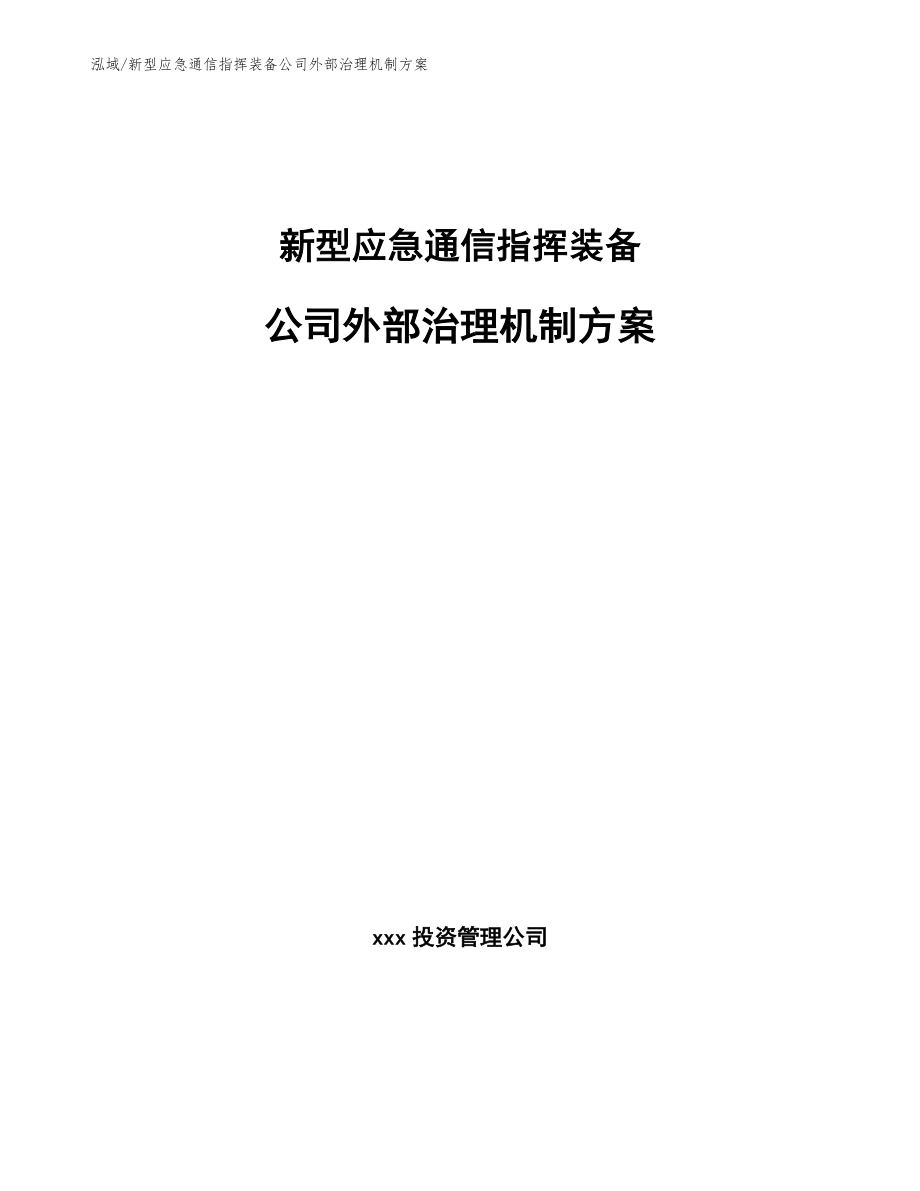 泓域/新型应急通信指挥装备公司外部治理机制方案

新型应急通信指挥装备

公司外部治理机制方案

xxx 投资管理公司